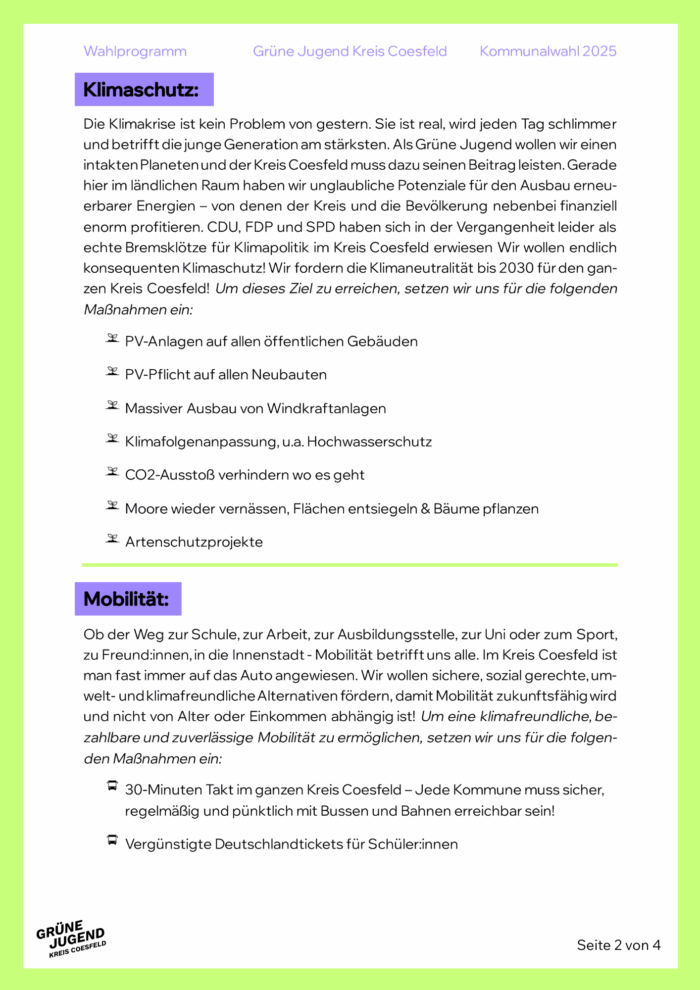 Wahlprogramm Grüne Jugend Kreis Coesfeld Kommunalwahl 2025

Klimaschutz:

Die Klimakrise ist kein Problem von gestern. Sie ist real, wird jeden Tag schlimmer und betrifft die junge Generation am stärksten. Als Grüne Jugend wollen wir einen intakten Planeten und der Kreis Coesfeld muss dazu seinen Beitrag leisten. Gerade hier im ländlichen Raum haben wir unglaubliche Potenziale für den Ausbau erneuerbarer Energien – von denen der Kreis und die Bevölkerung nebenbei finanziell enorm profitieren. CDU, FDP und SPD haben sich in der Vergangenheit leider als echte Bremsklötze für Klimapolitik im Kreis Coesfeld erwiesen Wir wollen endlich konsequenten Klimaschutz! Wir fordern die Klimaneutralität bis 2030 für den ganzen Kreis Coesfeld! Um dieses Ziel zu erreichen, setzen wir uns für die folgenden Maßnahmen ein:

PV-Anlagen auf allen öffentlichen Gebäuden

PV-Pflicht auf allen Neubauten

Massiver Ausbau von Windkraftanlagen

Klimafolgenanpassung, u.a. Hochwasserschutz

CO2-Ausstoß verhindern wo es geht

Moore wieder vernässen, Flächen entsiegeln & Bäume pflanzen

Artenschutzprojekte

Mobilität:

Ob der Weg zur Schule, zur Arbeit, zur Ausbildungsstelle, zur Uni oder zum Sport, zu Freund:innen, in die Innenstadt - Mobilität betrifft uns alle. Im Kreis Coesfeld ist man fast immer auf das Auto angewiesen. Wir wollen sichere, sozial gerechte, umwelt- und klimafreundliche Alternativen fördern, damit Mobilität zukunftsfähig wird und nicht von Alter oder Einkommen abhängig ist! Um eine klimafreundliche, bezahlbare und zuverlässige Mobilität zu ermöglichen, setzen wir uns für die folgenden Maßnahmen ein:

30-Minuten Takt im ganzen Kreis Coesfeld – Jede Kommune muss sicher, regelmäßig und pünktlich mit Bussen und Bahnen erreichbar sein!

Vergünstigte Deutschlandtickets für Schüler:innen

GRÜNE JUGEND KREIS COESFELD

Seite 2 von 4